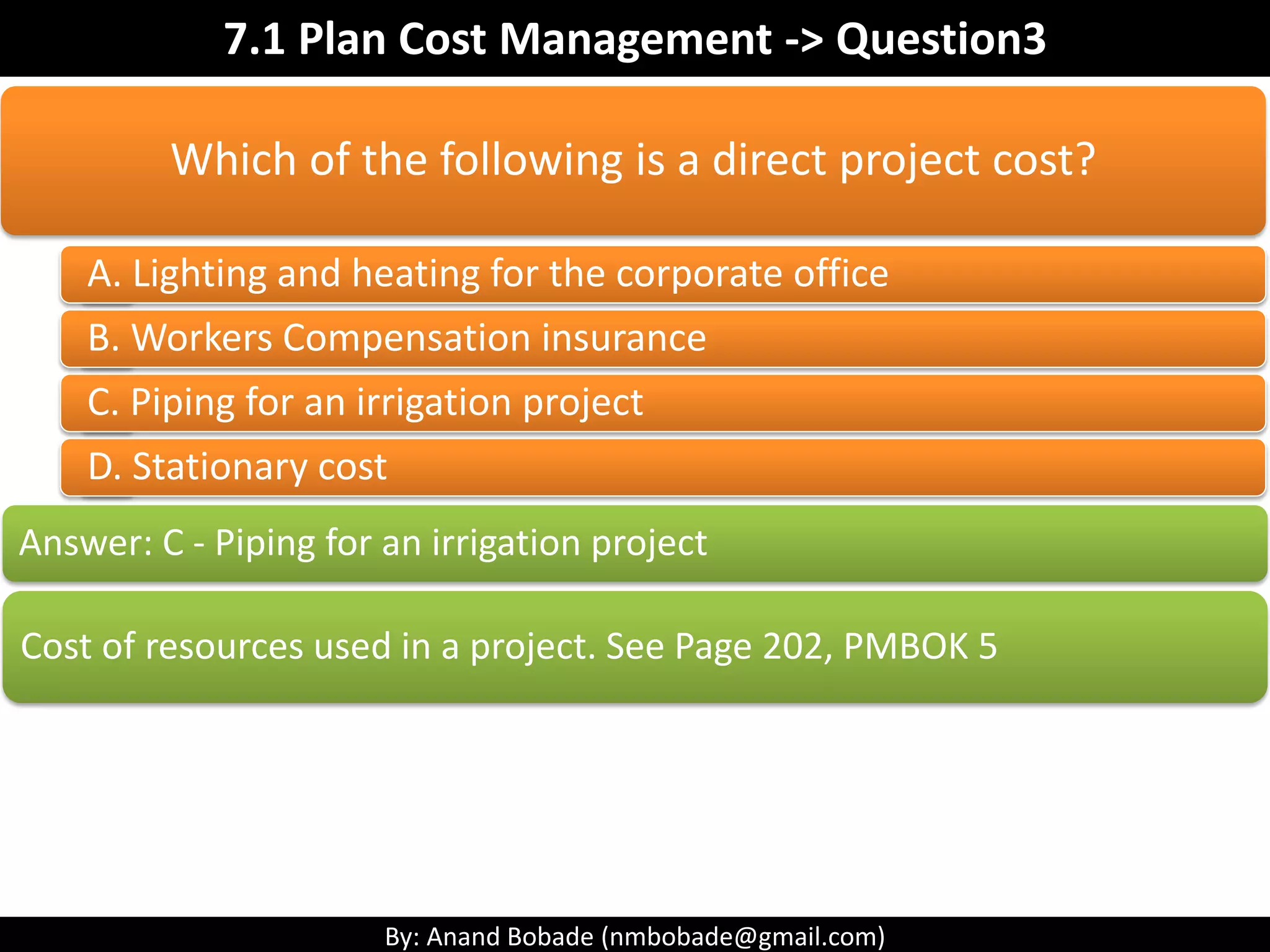 7.1 Plan Cost Management -> Question3

Which of the following is a direct project cost?

A. Lighting and heating for the corporate office

B. Workers Compensation insurance

C. Piping for an irrigation project

D. Stationary cost

Answer: C - Piping for an irrigation project

Cost of resources used in a project. See Page 202, PMBOK 5

By: Anand Bobade (nmbobade@gmail.com)